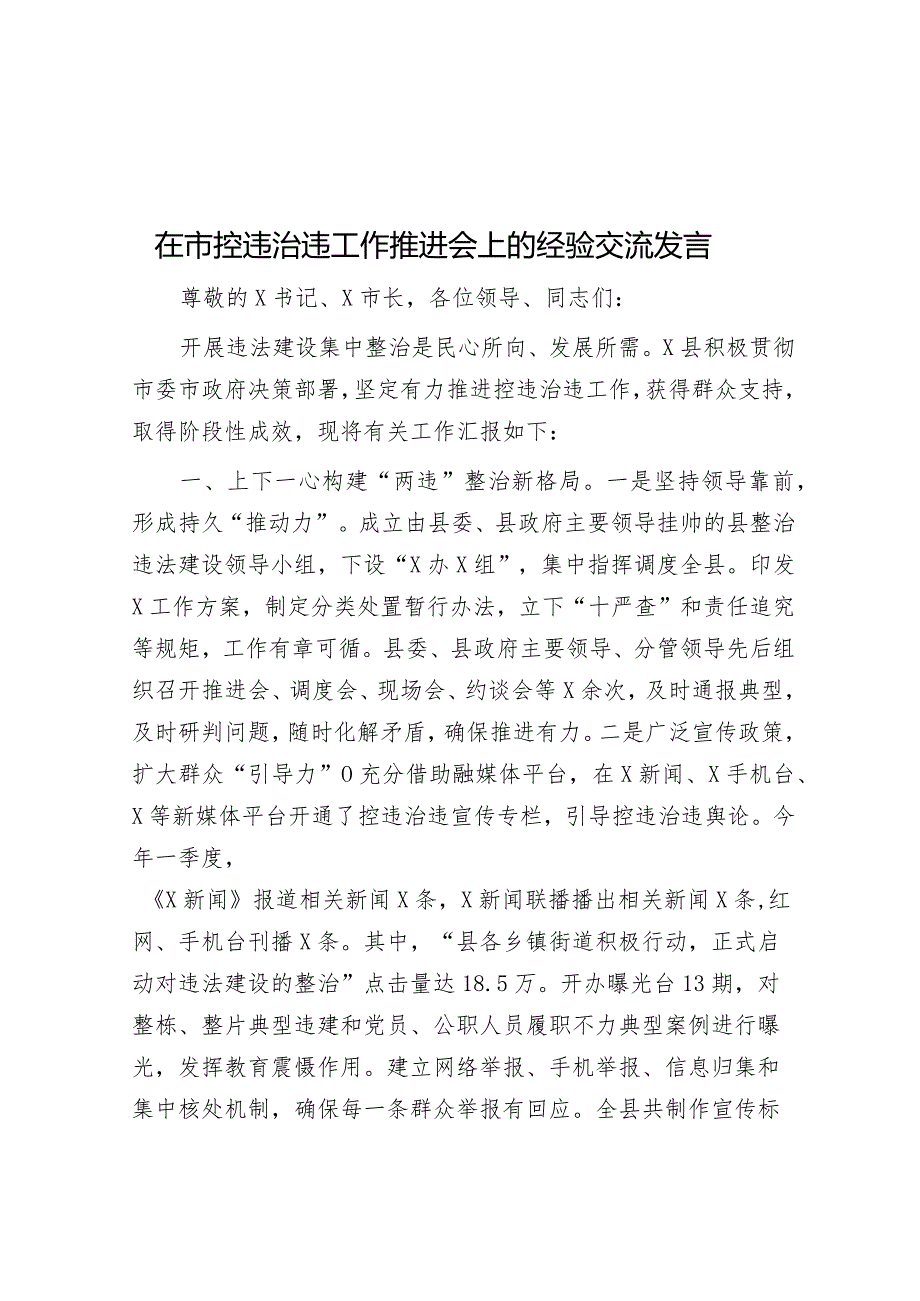 在市控违治违工作推进会上的经验交流发言

尊敬的X书记、X市长，各位领导、同志们：

开展违法建设集中整治是民心所向、发展所需。X县积极贯彻市委市政府决策部署，坚定有力推进控违治违工作，获得群众支持，取得阶段性成效，现将有关工作汇报如下：

一、上下一心构建“两违”整治新格局。一是坚持领导靠前，形成持久“推动力”。成立由县委、县政府主要领导挂帅的县整治违法建设领导小组，下设“X办X组”，集中指挥调度全县。印发X工作方案，制定分类处置暂行办法，立下“十严查”和责任追究等规矩，工作有章可循。县委、县政府主要领导、分管领导先后组织召开推进会、调度会、现场会、约谈会等X余次，及时通报典型，及时研判问题，随时化解矛盾，确保推进有力。二是广泛宣传政策，扩大群众“引导力”O充分借助融媒体平台，在X新闻、X手机台、X等新媒体平台开通了控违治违宣传专栏，引导控违治违舆论。今年一季度，

《X新闻》报道相关新闻X条，X新闻联播播出相关新闻X条，红网、手机台刊播X条。其中，“县各乡镇街道积极行动，正式启动对违法建设的整治”点击量达18.5万。开办曝光台13期，对整栋、整片典型违建和党员、公职人员履职不力典型案例进行曝光，发挥教育震慑作用。建立网络举报、手机举报、信息归集和集中核处机制，确保每一条群众举报有回应。全县共制作宣传标